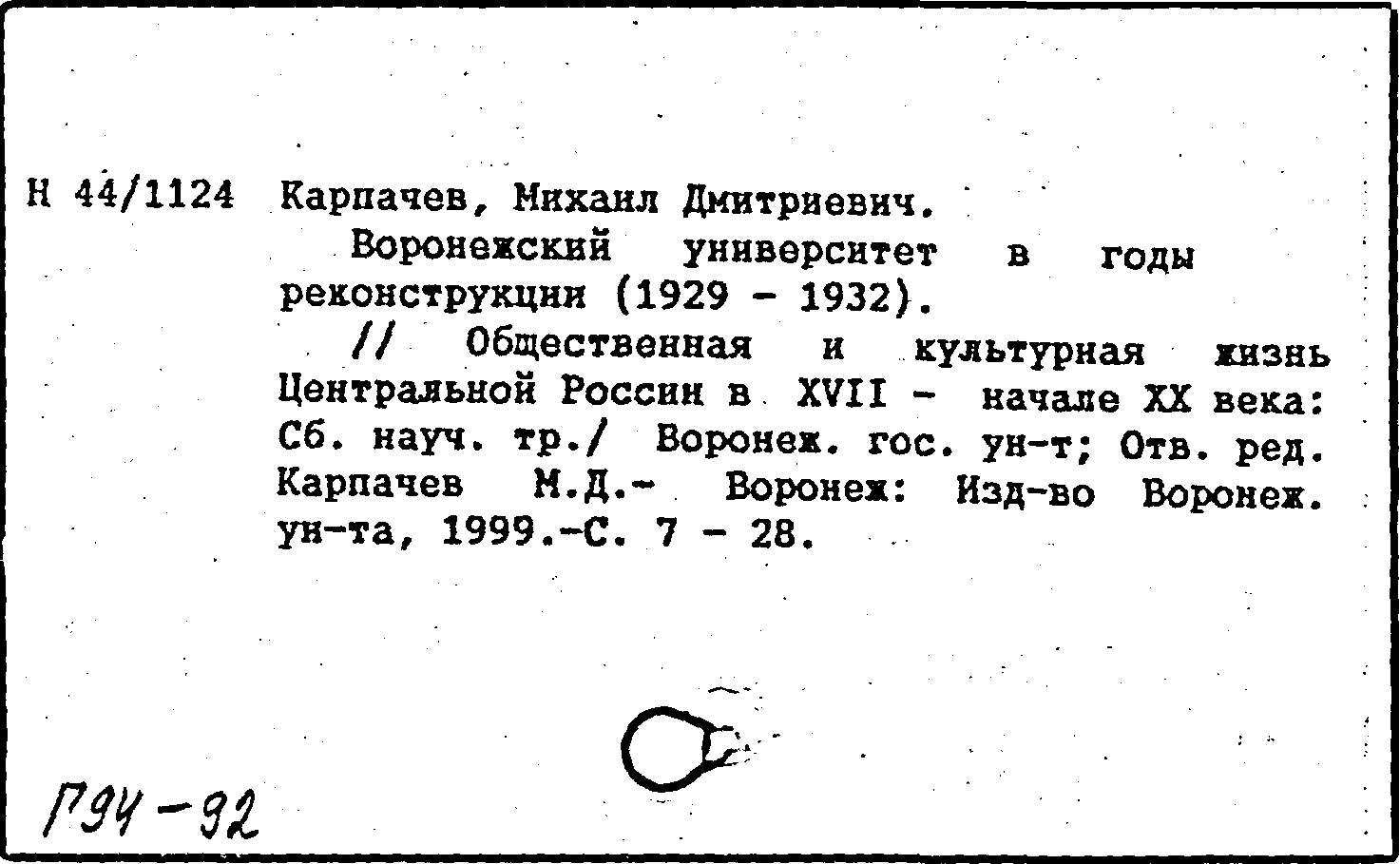 Н 44/1124 Карпачев, Михаил Дмитриевич.

Воронежский университет в годы реконструкции (1929 - 1932).

// Общественная и культурная жизнь Центральной России в XVII - начале XX века: Сб. науч. тр./ Воронеж. гос. ун-т; Отв. ред. Карпачев М.Д.- Воронеж: Изд-во Воронеж. ун-та, 1999.-С. 7 - 28.

Г94-92